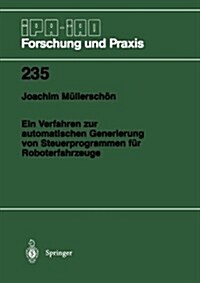 IPA-IAO
Forschung und Praxis

235

Joachim Müllerschön

Ein Verfahren zur automatischen Generierung von Steuerprogrammen für Roboterfahrzeuge

Springer